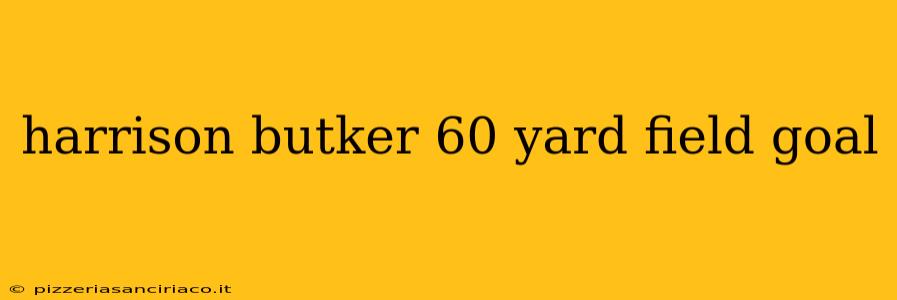 harrison butker 60 yard field goal

© pizzeriasanciriaco.it